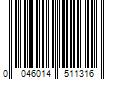 0 046014 511316